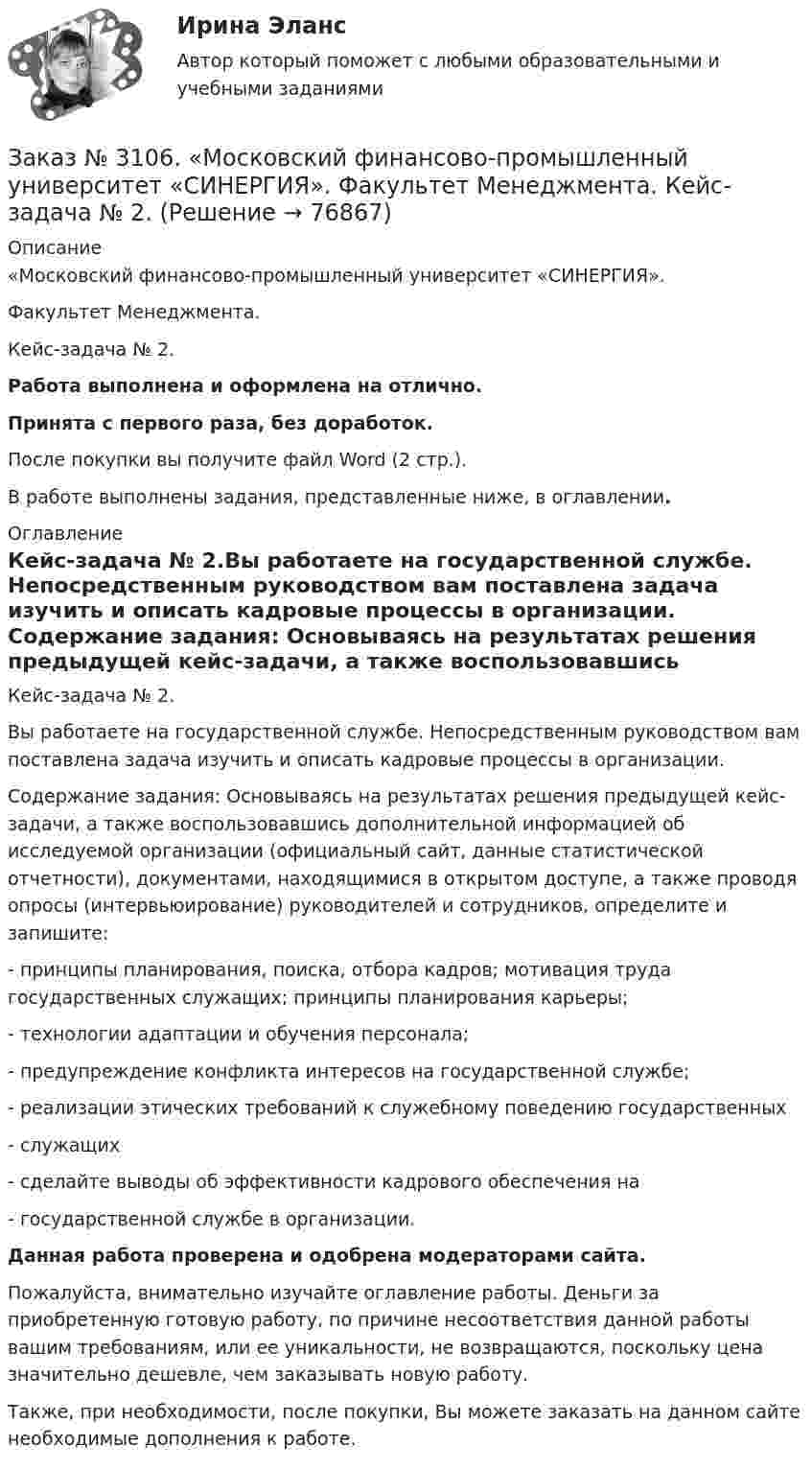 Ирина Эланс

Автор который поможет с любыми образовательными и учебными заданиями

Заказ № 3106. «Московский финансово-промышленный университет «СИНЕРГИЯ». Факультет Менеджмента. Кейс-задача № 2. (Решение → 76867)

Описание

«Московский финансово-промышленный университет «СИНЕРГИЯ».

Факультет Менеджмента.

Кейс-задача № 2.

Работа выполнена и оформлена на отлично.

Принята с первого раза, без доработок.

После покупки вы получите файл Word (2 стр.).

В работе выполнены задания, представленные ниже, в оглавлении.

Оглавление

Кейс-задача № 2.Вы работаете на государственной службе. Непосредственным руководством вам поставлена задача изучить и описать кадровые процессы в организации. Содержание задания: Основываясь на результатах решения предыдущей кейс-задачи, а также воспользовавшись

Кейс-задача № 2.

Вы работаете на государственной службе. Непосредственным руководством вам поставлена задача изучить и описать кадровые процессы в организации.

Содержание задания: Основываясь на результатах решения предыдущей кейс-задачи, а также воспользовавшись дополнительной информацией об исследуемой организации (официальный сайт, данные статистической отчетности), документами, находящимися в открытом доступе, а также проводя опросы (интервьюирование) руководителей и сотрудников, определите и запишите:

- принципы планирования, поиска, отбора кадров; мотивация труда государственных служащих; принципы планирования карьеры;

- технологии адаптации и обучения персонала;

- предупреждение конфликта интересов на государственной службе;

- реализации этических требований к служебному поведению государственных

- служащих

- сделайте выводы об эффективности кадрового обеспечения на

- государственной службе в организации.

Данная работа проверена и одобрена модераторами сайта.

Пожалуйста, внимательно изучайте оглавление работы. Деньги за приобретенную готовую работу, по причине несоответствия данной работы вашим требованиям, или ее уникальности, не возвращаются, поскольку цена значительно дешевле, чем заказывать новую работу.

Также, при необходимости, после покупки, Вы можете заказать на данном сайте необходимые дополнения к работе.